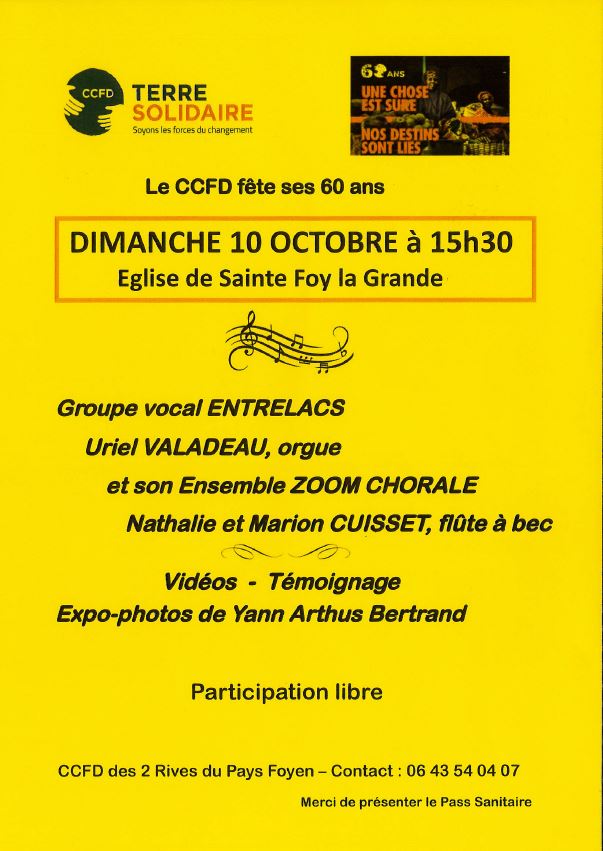 CCFD TERRE SOLIDAIRE
Soyons les forces du changement

60 ANS
UNE CHOSE EST SURE
NOS DESTINS SONT LIES

Le CCFD fête ses 60 ans

DIMANCHE 10 OCTOBRE à 15h30
Eglise de Sainte Foy la Grande

Groupe vocal ENTRELACS
Uriel VALADEAU, orgue
et son Ensemble ZOOM CHORALE
Nathalie et Marion CUISSET, flûte à bec

Vidéos - Témoignage
Expo-photos de Yann Arthus Bertrand

Participation libre

CCFD des 2 Rives du Pays Foyen – Contact : 06 43 54 04 07

Merci de présenter le Pass Sanitaire